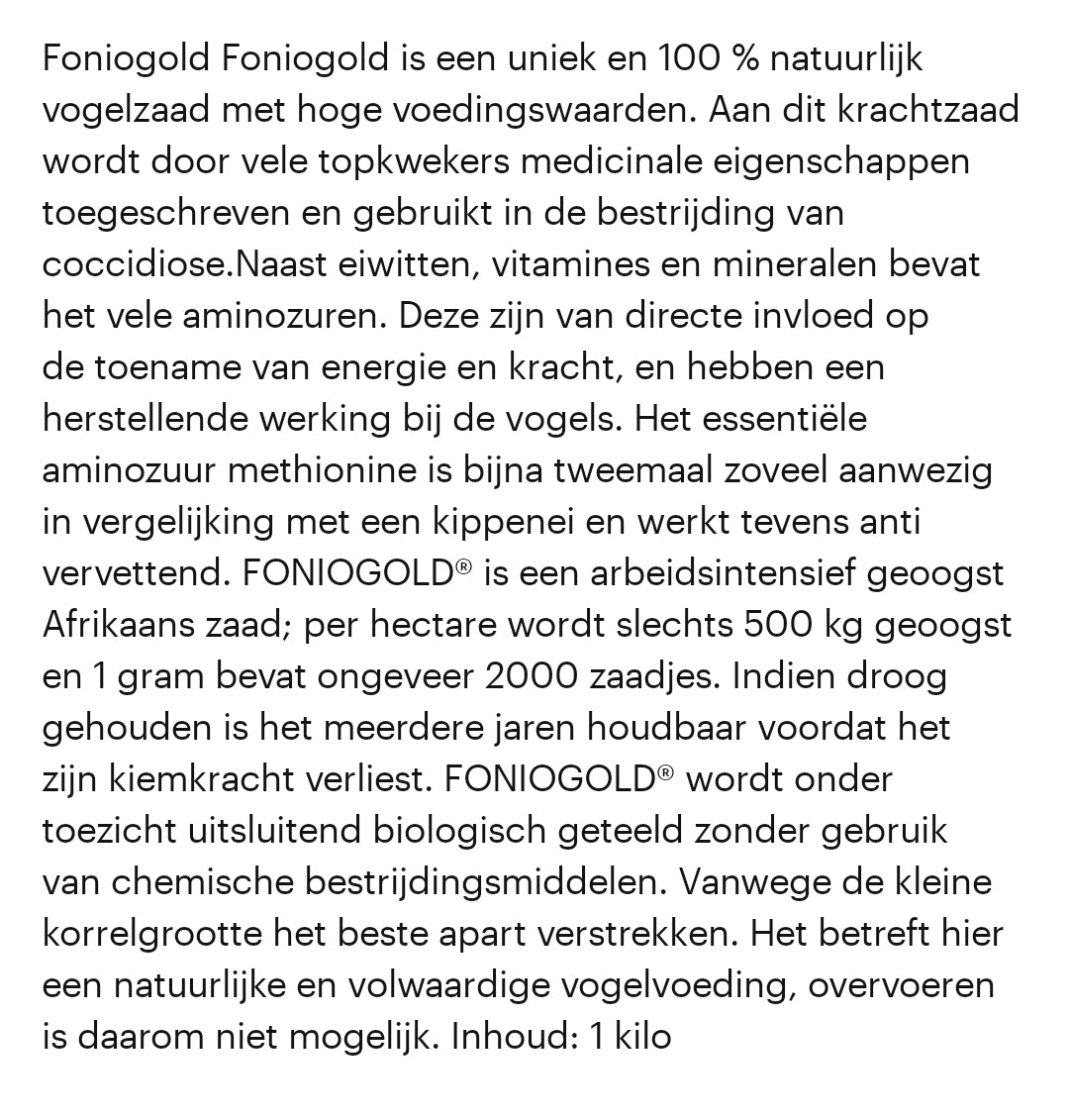 Foniogold Foniogold is een uniek en 100 % natuurlijk vogelzaad met hoge voedingswaarden. Aan dit krachtzaad wordt door vele topkwekers medicinale eigenschappen toegeschreven en gebruikt in de bestrijding van coccidiose.Naast eiwitten, vitamines en mineralen bevat het vele aminozuren. Deze zijn van directe invloed op de toename van energie en kracht, en hebben een herstellende werking bij de vogels. Het essentiële aminozuur methionine is bijna tweemaal zoveel aanwezig in vergelijking met een kippenei en werkt tevens anti vervettend. FONIOGOLD® is een arbeidsintensief geoogst Afrikaans zaad; per hectare wordt slechts 500 kg geoogst en 1 gram bevat ongeveer 2000 zaadjes. Indien droog gehouden is het meerdere jaren houdbaar voordat het zijn kiemkracht verliest. FONIOGOLD® wordt onder toezicht uitsluitend biologisch geteeld zonder gebruik van chemische bestrijdingsmiddelen. Vanwege de kleine korrelgrootte het beste apart verstrekken. Het betreft hier een natuurlijke en volwaardige vogelvoeding, overvoeren is daarom niet mogelijk. Inhoud: 1 kilo